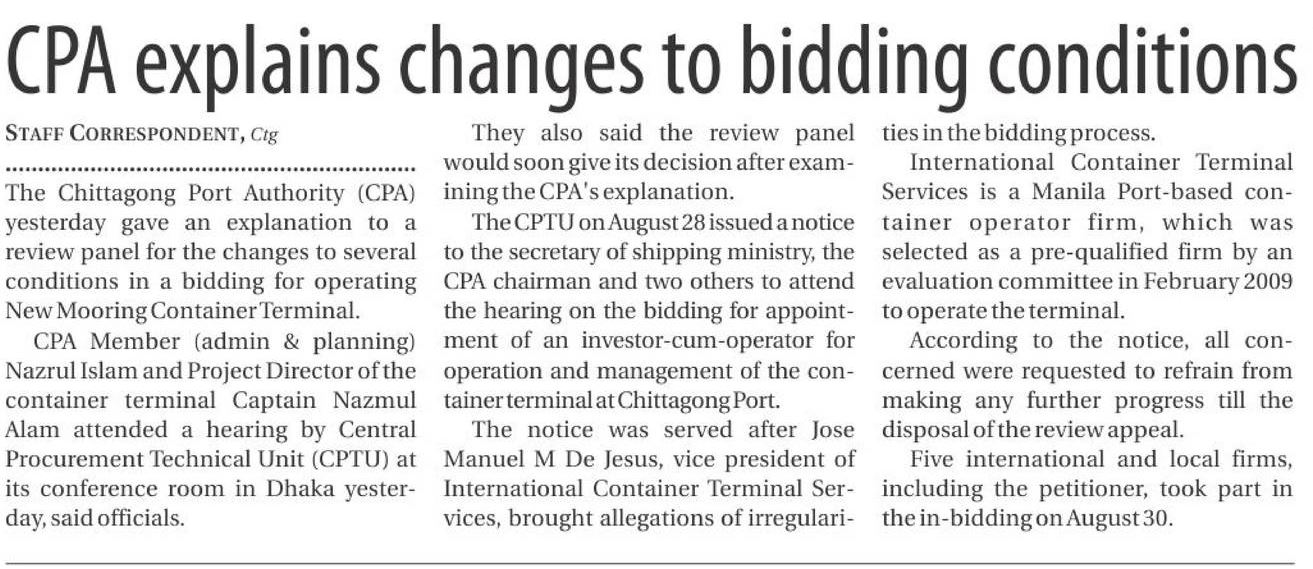 CPA explains changes to bidding conditions

STAFF CORRESPONDENT, Ctg

The Chittagong Port Authority (CPA) yesterday gave an explanation to a review panel for the changes to several conditions in a bidding for operating New Mooring Container Terminal.

CPA Member (admin & planning) Nazrul Islam and Project Director of the container terminal Captain Nazmul Alam attended a hearing by Central Procurement Technical Unit (CPTU) at its conference room in Dhaka yesterday, said officials.

They also said the review panel would soon give its decision after examining the CPA's explanation.

The CPTU on August 28 issued a notice to the secretary of shipping ministry, the CPA chairman and two others to attend the hearing on the bidding for appointment of an investor-cum-operator for operation and management of the container terminal at Chittagong Port.

The notice was served after Jose Manuel M De Jesus, vice president of International Container Terminal Services, brought allegations of irregularities in the bidding process.

International Container Terminal Services is a Manila Port-based container operator firm, which was selected as a pre-qualified firm by an evaluation committee in February 2009 to operate the terminal.

According to the notice, all concerned were requested to refrain from making any further progress till the disposal of the review appeal.

Five international and local firms, including the petitioner, took part in the in-bidding on August 30.